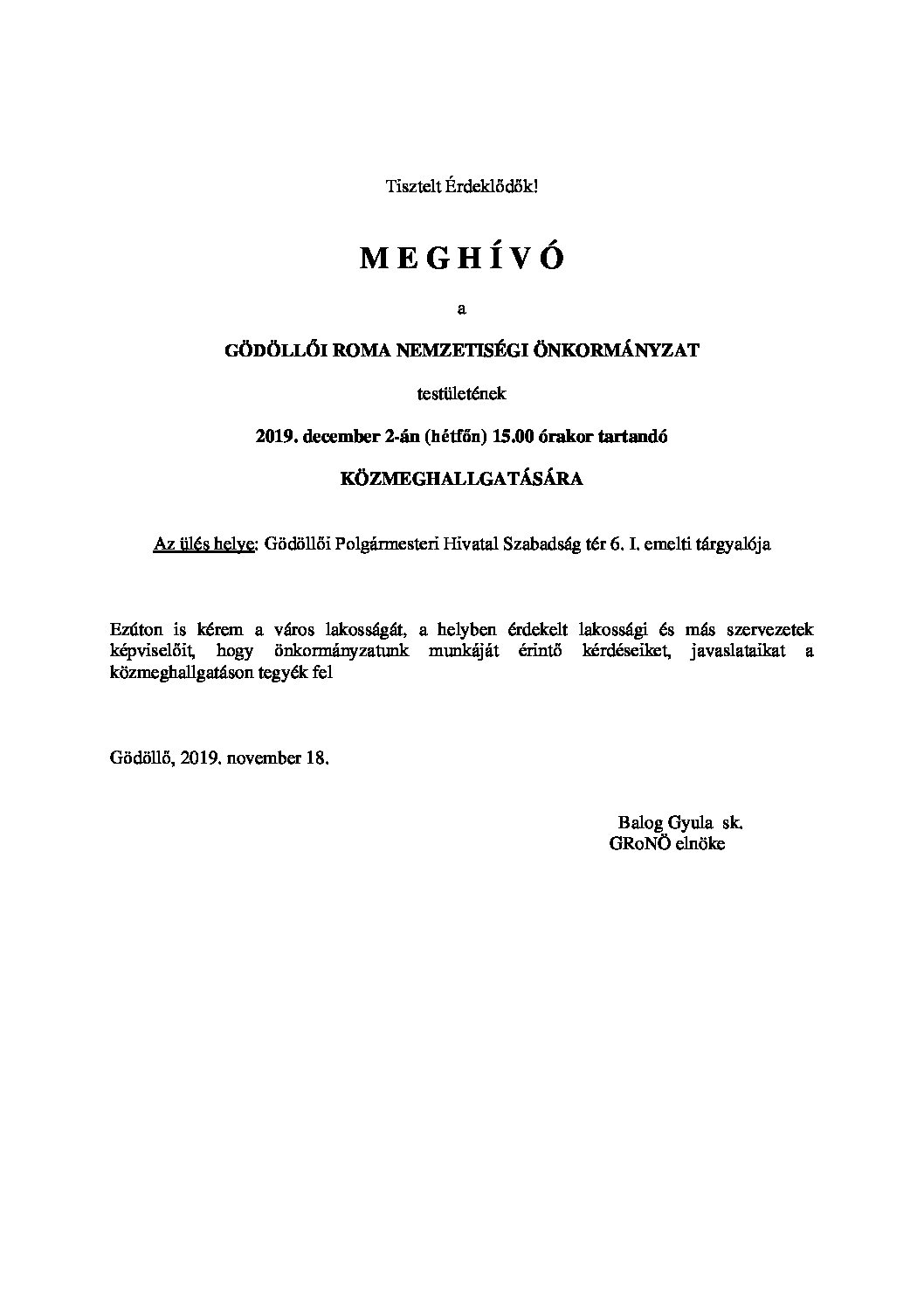 Tisztelt Érdeklődők!

M E G H Í V Ó

a

GÖDÖLLŐI ROMA NEMZETISÉGI ÖNKORMÁNYZAT

testületének

2019. december 2-án (hétfőn) 15.00 órakor tartandó

KÖZMEGHALLGATÁSÁRA

Az ülés helye: Gödöllői Polgármesteri Hivatal Szabadság tér 6. I. emelti tárgyalója

Ezúton is kérem a város lakosságát, a helyben érdekelt lakossági és más szervezetek képviselőit, hogy önkormányzatunk munkáját érintő kérdéseiket, javaslataikat a közmeghallgatáson tegyék fel

Gödöllő, 2019. november 18.

Balog Gyula sk.
GRoNÖ elnöke